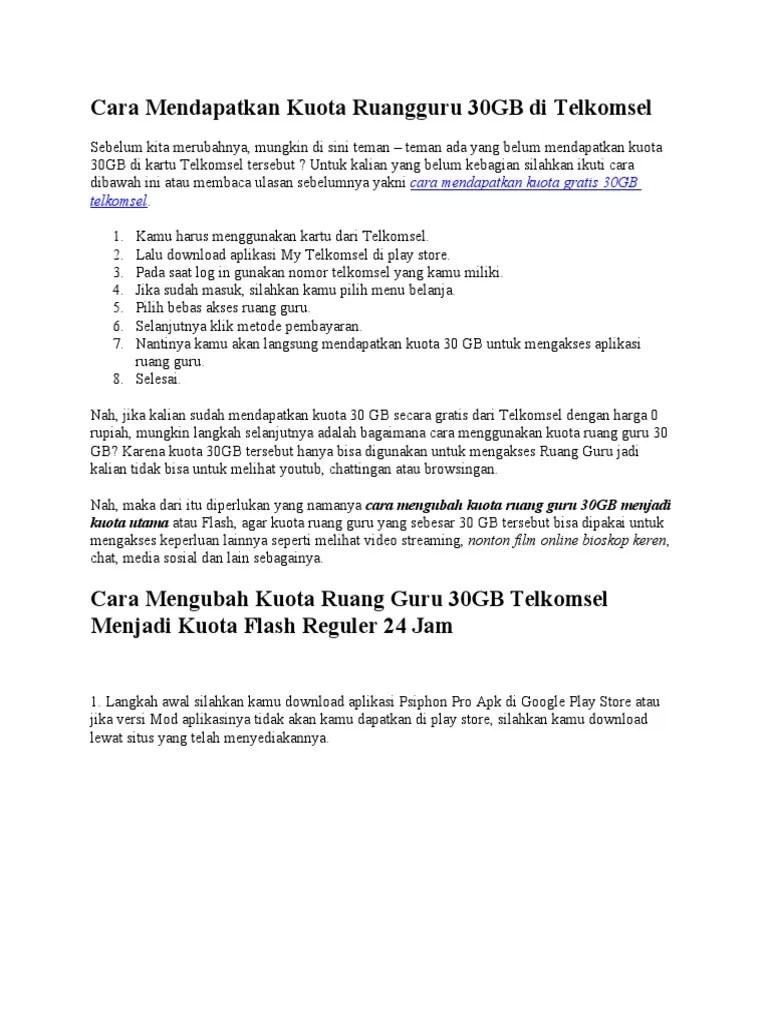 Cara Mendapatkan Kuota Ruangguru 30GB di Telkomsel

Sebelum kita merubahnya, mungkin di sini teman – teman ada yang belum mendapatkan kuota 30GB di kartu Telkomsel tersebut ? Untuk kalian yang belum kebagian silahkan ikuti cara dibawah ini atau membaca ulasan sebelumnya yakni cara mendapatkan kuota gratis 30GB telkomsel.

1. Kamu harus menggunakan kartu dari Telkomsel.
2. Lalu download aplikasi My Telkomsel di play store.
3. Pada saat log in gunakan nomor telkomsel yang kamu miliki.
4. Jika sudah masuk, silahkan kamu pilih menu belanja.
5. Pilih bebas akses ruang guru.
6. Selanjutnya klik metode pembayaran.
7. Nantinya kamu akan langsung mendapatkan kuota 30 GB untuk mengakses aplikasi ruang guru.
8. Selesai.

Nah, jika kalian sudah mendapatkan kuota 30 GB secara gratis dari Telkomsel dengan harga 0 rupiah, mungkin langkah selanjutnya adalah bagaimana cara menggunakan kuota ruang guru 30 GB? Karena kuota 30GB tersebut hanya bisa digunakan untuk mengakses Ruang Guru jadi kalian tidak bisa untuk melihat youtub, chattingan atau browsingan.

Nah, maka dari itu diperlukan yang namanya cara mengubah kuota ruang guru 30GB menjadi kuota utama atau Flash, agar kuota ruang guru yang sebesar 30 GB tersebut bisa dipakai untuk mengakses keperluan lainnya seperti melihat video streaming, nonton film online bioskop keren, chat, media sosial dan lain sebagainya.

Cara Mengubah Kuota Ruang Guru 30GB Telkomsel Menjadi Kuota Flash Reguler 24 Jam

1. Langkah awal silahkan kamu download aplikasi Psiphon Pro Apk di Google Play Store atau jika versi Mod aplikasinya tidak akan kamu dapatkan di play store, silahkan kamu download lewat situs yang telah menyediakannya.